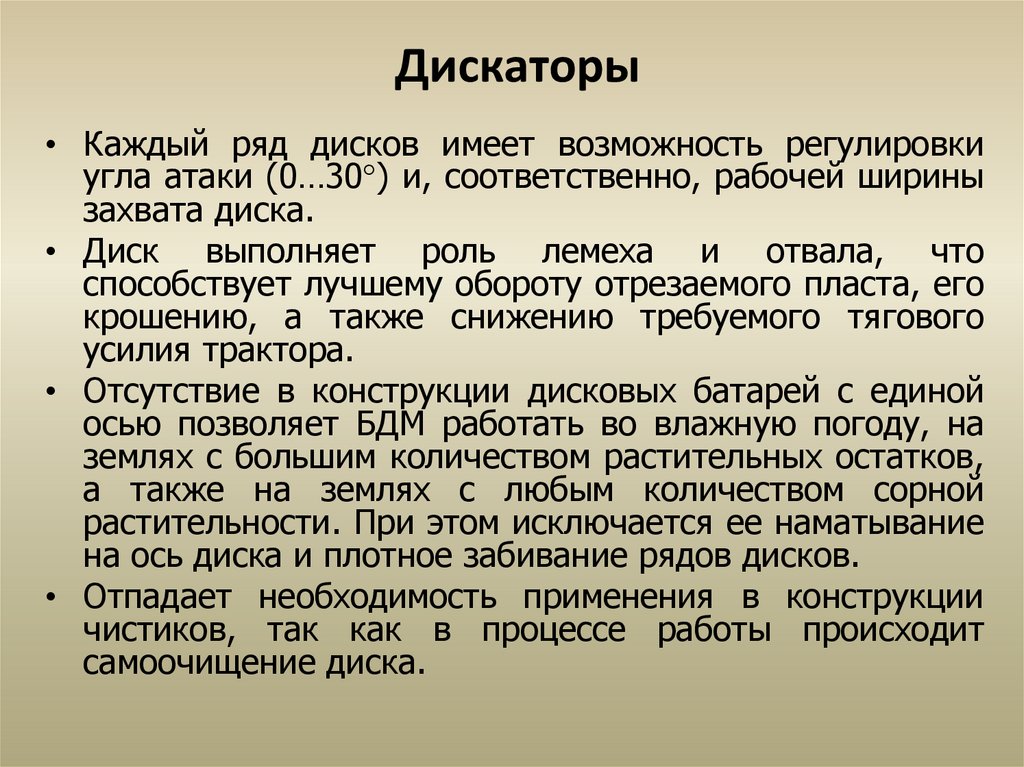 Дискаторы

• Каждый ряд дисков имеет возможность регулировки угла атаки (0…30°) и, соответственно, рабочей ширины захвата диска.

• Диск выполняет роль лемеха и отвала, что способствует лучшему обороту отрезаемого пласта, его крошению, а также снижению требуемого тягового усилия трактора.

• Отсутствие в конструкции дисковых батарей с единой осью позволяет БДМ работать во влажную погоду, на землях с большим количеством растительных остатков, а также на землях с любым количеством сорной растительности. При этом исключается ее наматывание на ось диска и плотное забивание рядов дисков.

• Отпадает необходимость применения в конструкции чистиков, так как в процессе работы происходит самоочищение диска.